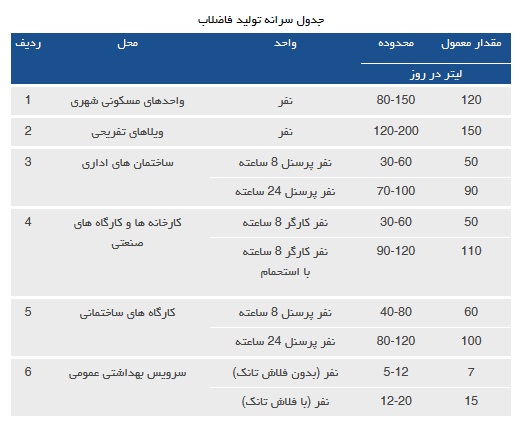 جدول سرانه تولید فاضلاب

| ردیف | محل | واحد | محدوده | مقدار معمول |
|---|---|---|---|---|
| | | | لیتر در روز | |
| 1 | واحدهای مسکونی شهری | نفر | 80-150 | 120 |
| 2 | ویلاهای تفریحی | نفر | 120-200 | 150 |
| 3 | ساختمان های اداری | نفر پرسنل 8 ساعته | 30-60 | 50 |
| | | نفر پرسنل 24 ساعته | 70-100 | 90 |
| 4 | کارخانه ها و کارگاه های صنعتی | نفر کارگر 8 ساعته | 30-60 | 50 |
| | | نفر کارگر 8 ساعته با استحمام | 90-120 | 110 |
| 5 | کارگاه های ساختمانی | نفر پرسنل 8 ساعته | 40-80 | 60 |
| | | نفر پرسنل 24 ساعته | 80-120 | 100 |
| 6 | سرویس بهداشتی عمومی | نفر (بدون فلاش تانک) | 5-12 | 7 |
| | | نفر (با فلاش تانک) | 12-20 | 15 |